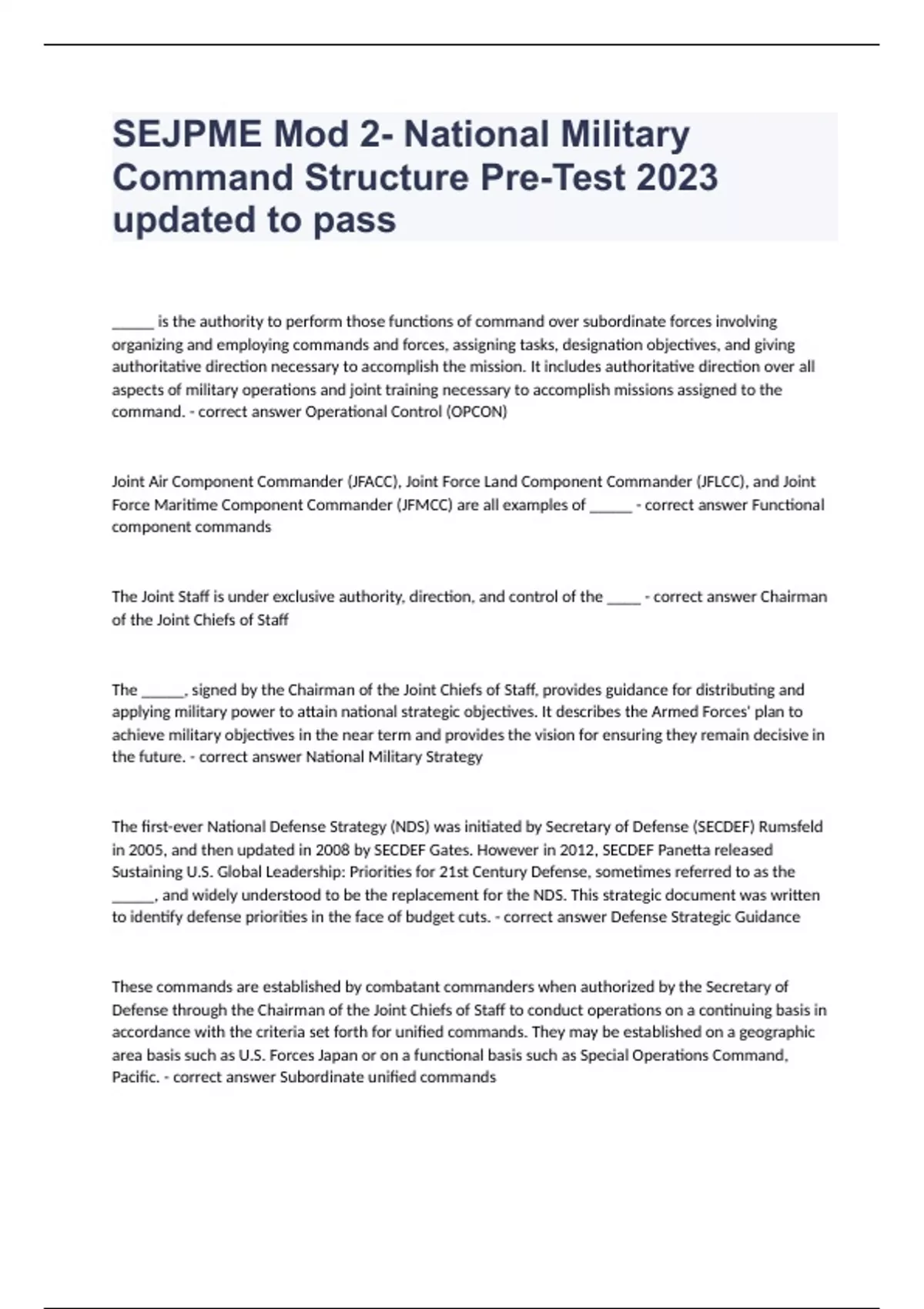 SEJPME Mod 2- National Military Command Structure Pre-Test 2023 updated to pass

_____ is the authority to perform those functions of command over subordinate forces involving organizing and employing commands and forces, assigning tasks, designation objectives, and giving authoritative direction necessary to accomplish the mission. It includes authoritative direction over all aspects of military operations and joint training necessary to accomplish missions assigned to the command. - correct answer Operational Control (OPCON)

Joint Air Component Commander (JFACC), Joint Force Land Component Commander (JFLCC), and Joint Force Maritime Component Commander (JFMCC) are all examples of _____ - correct answer Functional component commands

The Joint Staff is under exclusive authority, direction, and control of the ____ - correct answer Chairman of the Joint Chiefs of Staff

The _____, signed by the Chairman of the Joint Chiefs of Staff, provides guidance for distributing and applying military power to attain national strategic objectives. It describes the Armed Forces' plan to achieve military objectives in the near term and provides the vision for ensuring they remain decisive in the future. - correct answer National Military Strategy

The first-ever National Defense Strategy (NDS) was initiated by Secretary of Defense (SECDEF) Rumsfeld in 2005, and then updated in 2008 by SECDEF Gates. However in 2012, SECDEF Panetta released Sustaining U.S. Global Leadership: Priorities for 21st Century Defense, sometimes referred to as the _____, and widely understood to be the replacement for the NDS. This strategic document was written to identify defense priorities in the face of budget cuts. - correct answer Defense Strategic Guidance

These commands are established by combatant commanders when authorized by the Secretary of Defense through the Chairman of the Joint Chiefs of Staff to conduct operations on a continuing basis in accordance with the criteria set forth for unified commands. They may be established on a geographic area basis such as U.S. Forces Japan or on a functional basis such as Special Operations Command, Pacific. - correct answer Subordinate unified commands